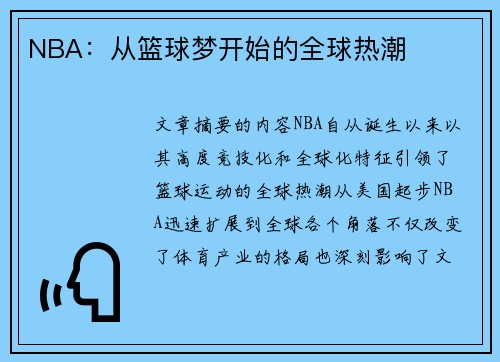 NBA：从篮球梦开始的全球热潮

文章摘要的内容NBA自从诞生以来以其高度竞技化和全球化特征引领了篮球运动的全球热潮从美国起步NBA迅速扩展到全球各个角落不仅改变了体育产业的格局也深刻影响了文